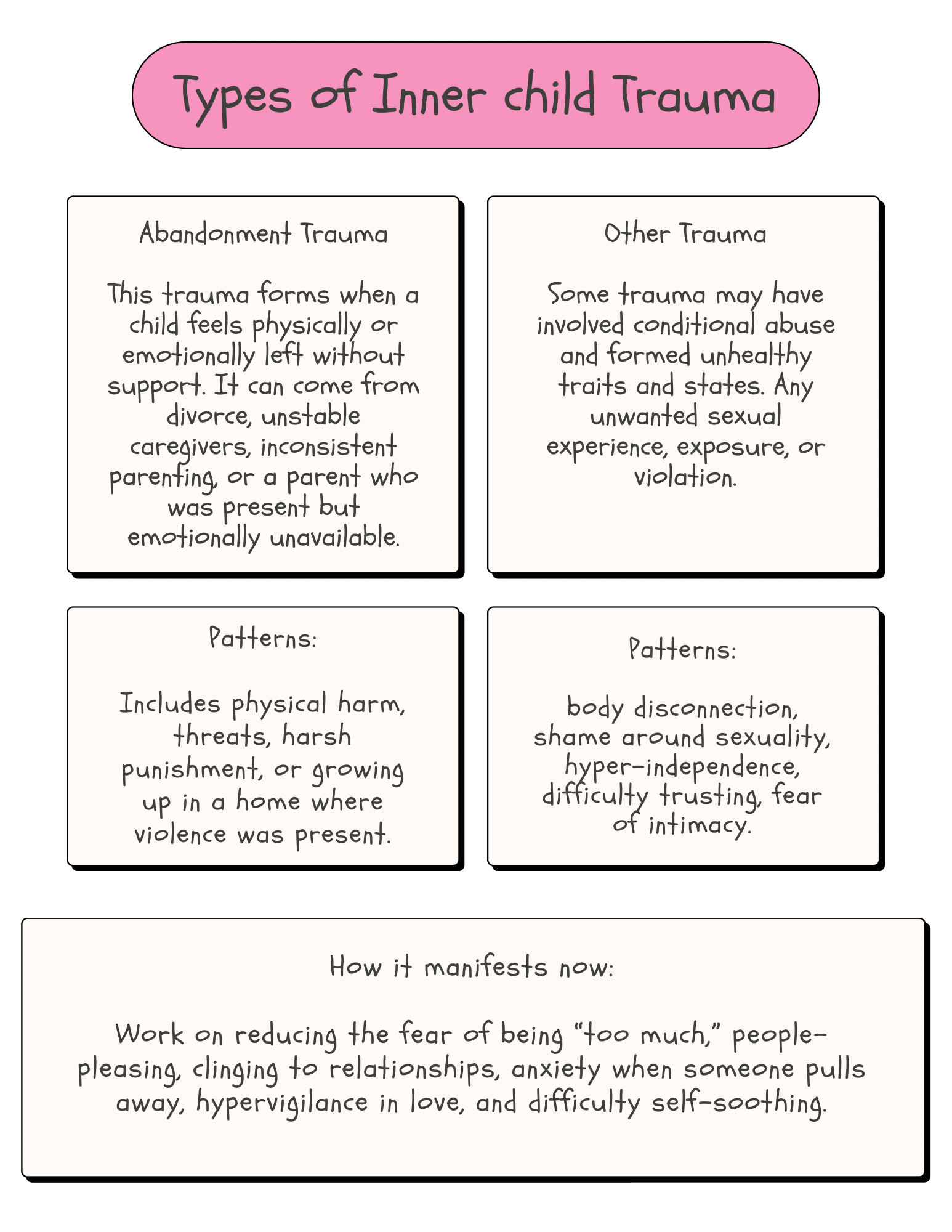 Types of Inner child Trauma

Abandonment Trauma

This trauma forms when a child feels physically or emotionally left without support. It can come from divorce, unstable caregivers, inconsistent parenting, or a parent who was present but emotionally unavailable.

Other Trauma

Some trauma may have involved conditional abuse and formed unhealthy traits and states. Any unwanted sexual experience, exposure, or violation.

Patterns:

Includes physical harm, threats, harsh punishment, or growing up in a home where violence was present.

Patterns:

body disconnection, shame around sexuality, hyper-independence, difficulty trusting, fear of intimacy.

How it manifests now:

Work on reducing the fear of being "too much," people-pleasing, clinging to relationships, anxiety when someone pulls away, hypervigilance in love, and difficulty self-soothing.